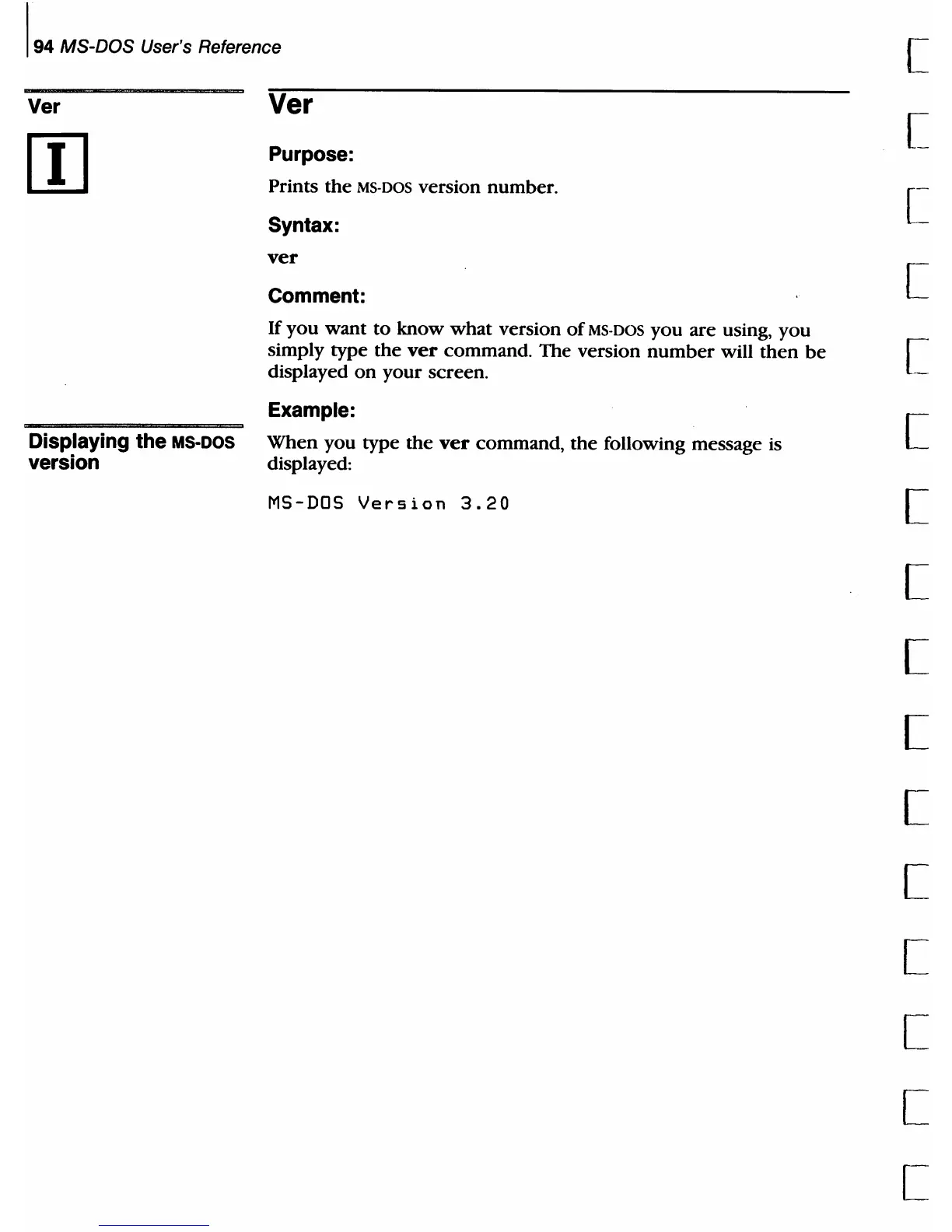 94 MS-DOS User's Reference

Ver

I

Ver

Purpose:

Prints the MS-DOS version number.

Syntax:

ver

Comment:

If you want to know what version of MS-DOS you are using, you simply type the ver command. The version number will then be displayed on your screen.

Example:

Displaying the MS-DOS version

When you type the ver command, the following message is displayed:

MS-DOS Version 3.20